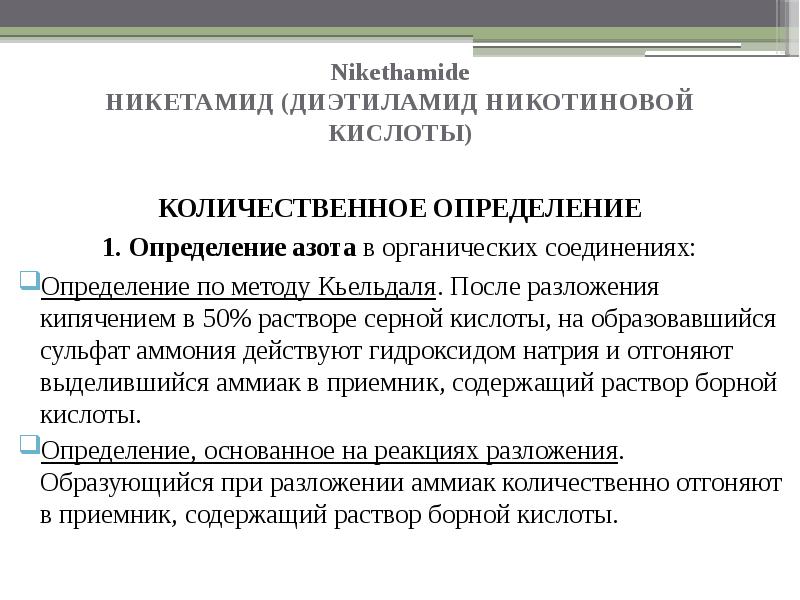 Nikethamide
НИКЕТАМИД (ДИЭТИЛАМИД НИКОТИНОВОЙ КИСЛОТЫ)

КОЛИЧЕСТВЕННОЕ ОПРЕДЕЛЕНИЕ

1. Определение азота в органических соединениях:

Определение по методу Кьельдаля. После разложения кипячением в 50% растворе серной кислоты, на образовавшийся сульфат аммония действуют гидроксидом натрия и отгоняют выделившийся аммиак в приемник, содержащий раствор борной кислоты.

Определение, основанное на реакциях разложения. Образующийся при разложении аммиак количественно отгоняют в приемник, содержащий раствор борной кислоты.